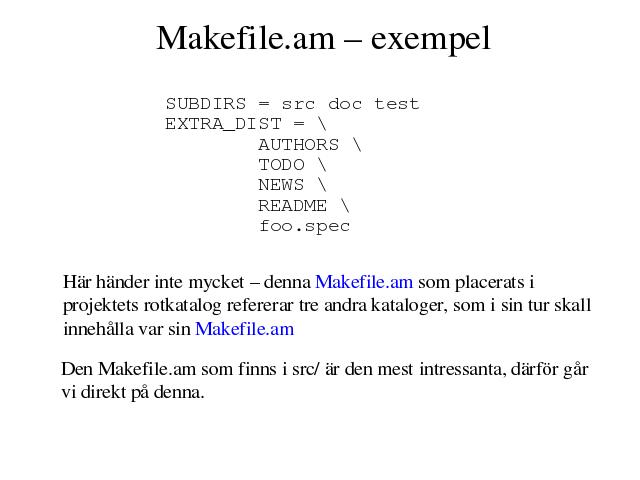 Makefile.am – exempel

SUBDIRS = src doc test
EXTRA_DIST = \
AUTHORS \
TODO \
NEWS \
README \
foo.spec

Här händer inte mycket – denna Makefile.am som placerats i projektets rotkatalog refererar tre andra kataloger, som i sin tur skall innehålla var sin Makefile.am

Den Makefile.am som finns i src/ är den mest intressanta, därför går vi direkt på denna.